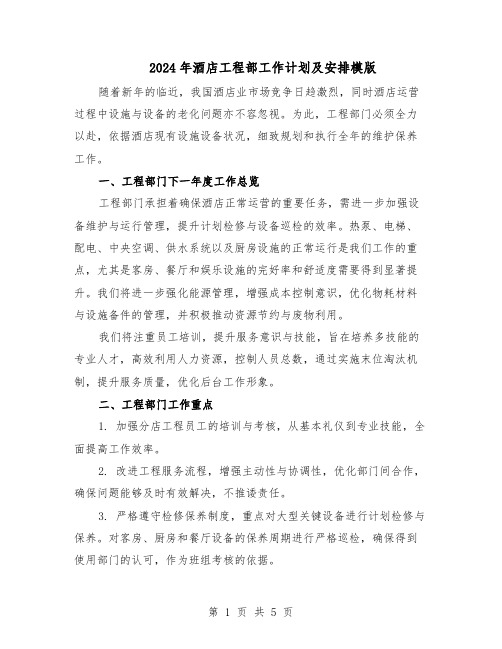 2024年酒店工程部工作计划及安排模版

随着新年的临近，我国酒店业市场竞争日趋激烈，同时酒店运营过程中设施与设备的老化问题亦不容忽视。为此，工程部门必须全力以赴，依据酒店现有设施设备状况，细致规划和执行全年的维护保养工作。

一、工程部门下一年度工作总览

工程部门承担着确保酒店正常运营的重要任务，需进一步加强设备维护与运行管理，提升计划检修与设备巡检的效率。热泵、电梯、配电、中央空调、供水系统以及厨房设施的正常运行是我们工作的重点，尤其是客房、餐厅和娱乐设施的完好率和舒适度需要得到显著提升。我们将进一步强化能源管理，增强成本控制意识，优化物耗材料与设施备件的管理，并积极推动资源节约与废物利用。

我们将注重员工培训，提升服务意识与技能，旨在培养多技能的专业人才，高效利用人力资源，控制人员总数，通过实施末位淘汰机制，提升服务质量，优化后台工作形象。

二、工程部门工作重点

1. 加强分店工程员工的培训与考核，从基本礼仪到专业技能，全面提高工作效率。

2. 改进工程服务流程，增强主动性与协调性，优化部门间合作，确保问题能够及时有效解决，不推诿责任。

3. 严格遵守检修保养制度，重点对大型关键设备进行计划检修与保养。对客房、厨房和餐厅设备的保养周期进行严格巡检，确保得到使用部门的认可，作为班组考核的依据。

第 1 页 共 5 页